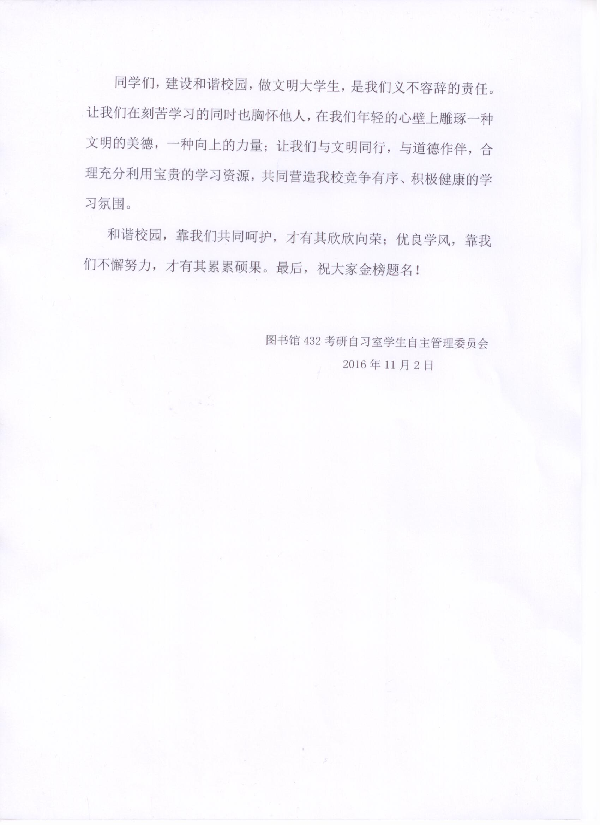 同学们，建设和谐校园，做文明大学生，是我们义不容辞的责任。让我们在刻苦学习的同时也胸怀他人，在我们年轻的心壁上雕琢一种文明的美德，一种向上的力量；让我们与文明同行，与道德作伴，合理充分利用宝贵的学习资源，共同营造我校竞争有序、积极健康的学习氛围。

和谐校园，靠我们共同呵护，才有其欣欣向荣；优良学风，靠我们不懈努力，才有其累累硕果。最后，祝大家金榜题名！

图书馆 432 考研自习室学生自主管理委员会
2016 年 11 月 2 日